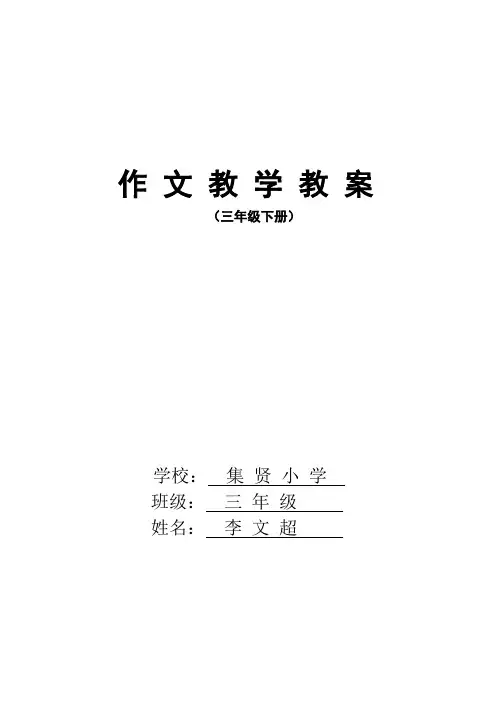 作文教学教案

（三年级下册）

学校：集贤小学
班级：三年级
姓名：李文超